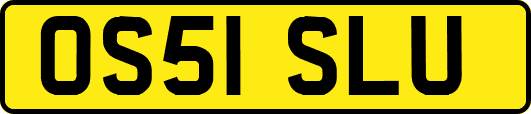 OS51 SLU